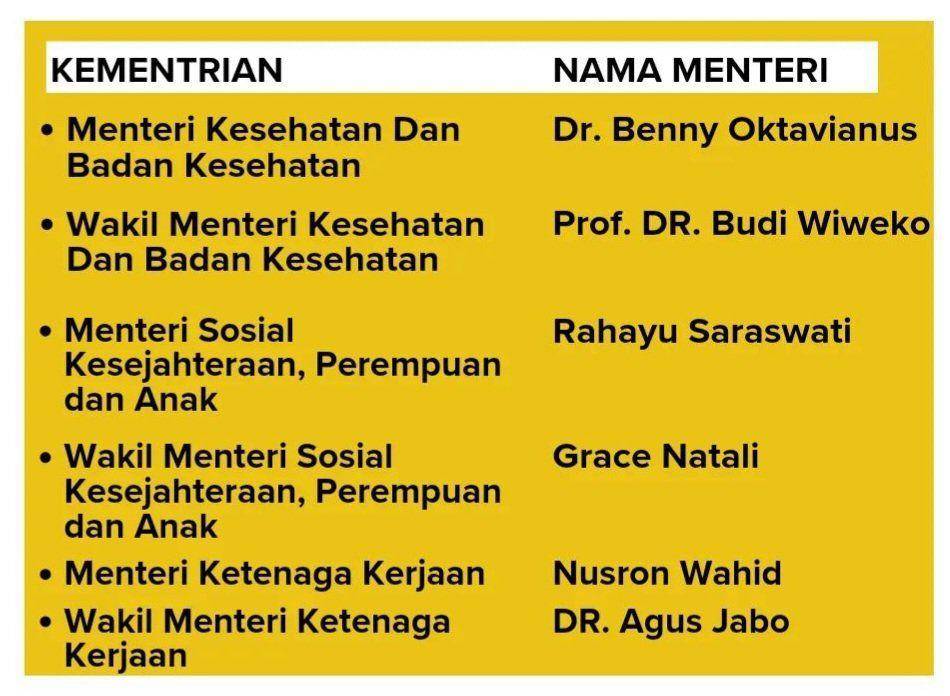 | KEMENTRIAN | NAMA MENTERI |
|---|---|
| • Menteri Kesehatan Dan Badan Kesehatan | Dr. Benny Oktavianus |
| • Wakil Menteri Kesehatan Dan Badan Kesehatan | Prof. DR. Budi Wiweko |
| • Menteri Sosial Kesejahteraan, Perempuan dan Anak | Rahayu Saraswati |
| • Wakil Menteri Sosial Kesejahteraan, Perempuan dan Anak | Grace Natali |
| • Menteri Ketenaga Kerjaan | Nusron Wahid |
| • Wakil Menteri Ketenaga Kerjaan | DR. Agus Jabo |